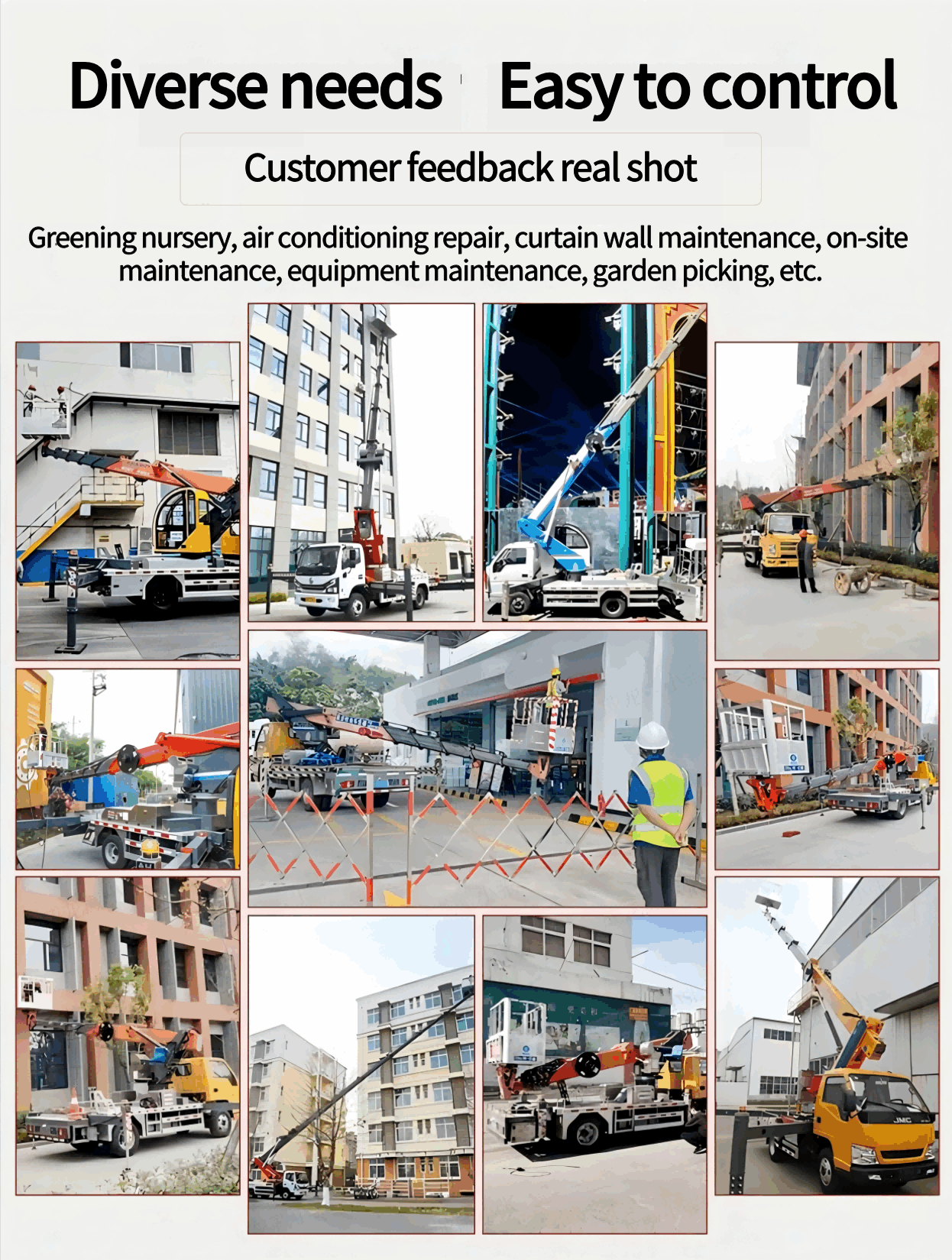 Diverse needs Easy to control

Customer feedback real shot

Greening nursery, air conditioning repair, curtain wall maintenance, on-site maintenance, equipment maintenance, garden picking, etc.